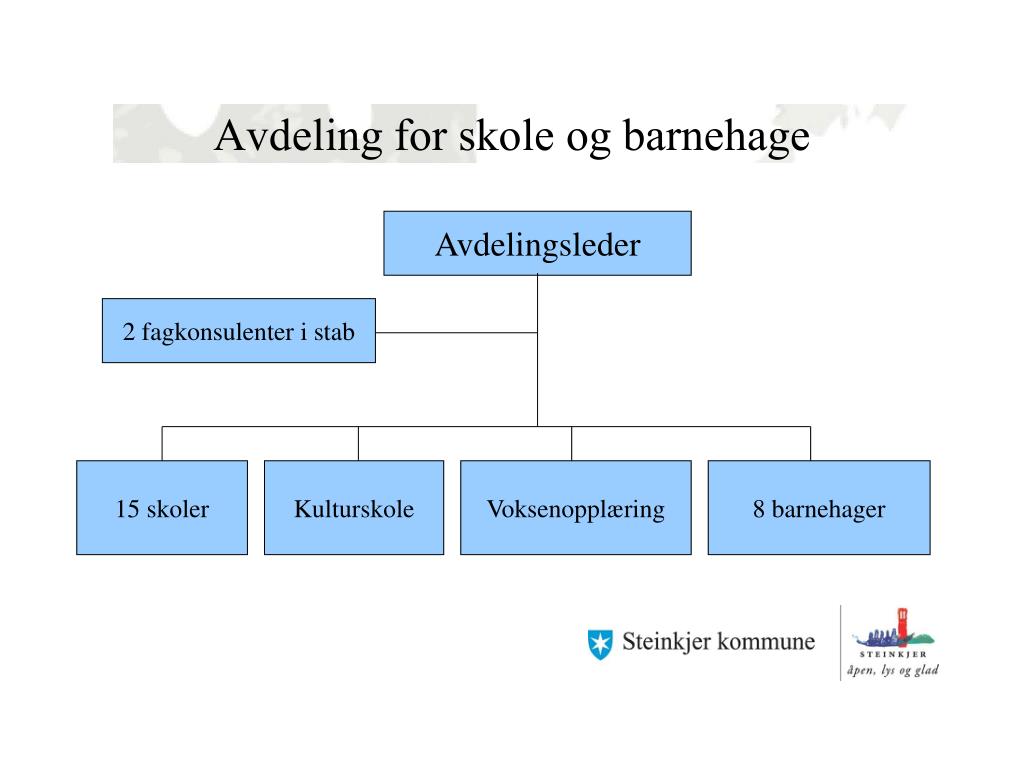 Avdeling for skole og barnehage

Avdelingsleder

2 fagkonsulenter i stab

15 skoler

Kulturskole

Voksenopplæring

8 barnehager

Steinkjer kommune

STEINKJER
åpen, lys og glad